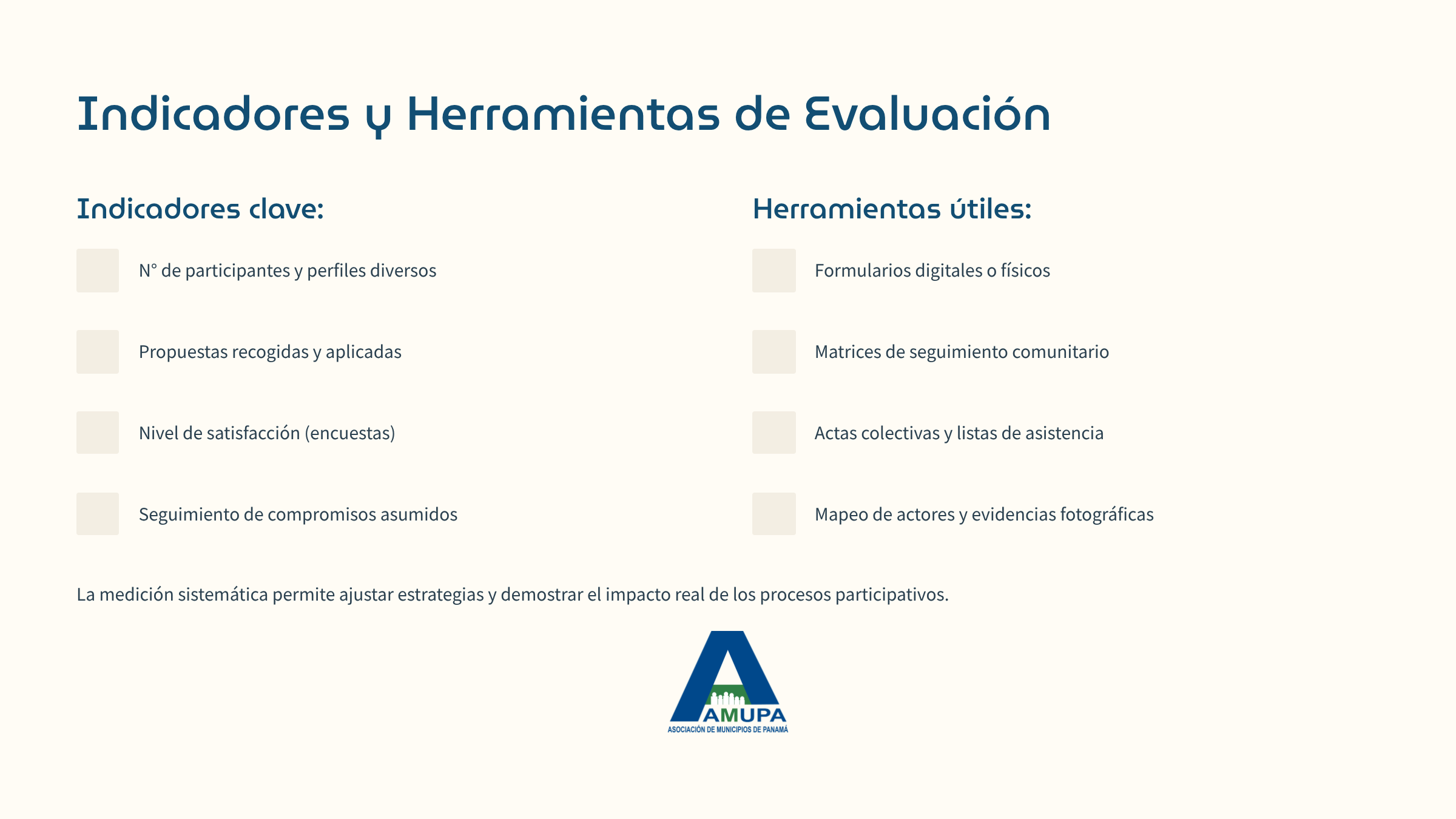 Indicadores y Herramientas de Evaluación

Indicadores clave:

N° de participantes y perfiles diversos

Propuestas recogidas y aplicadas

Nivel de satisfacción (encuestas)

Seguimiento de compromisos asumidos

Herramientas útiles:

Formularios digitales o físicos

Matrices de seguimiento comunitario

Actas colectivas y listas de asistencia

Mapeo de actores y evidencias fotográficas

La medición sistemática permite ajustar estrategias y demostrar el impacto real de los procesos participativos.

AMUPA
ASOCIACIÓN DE MUNICIPIOS DE PANAMÁ